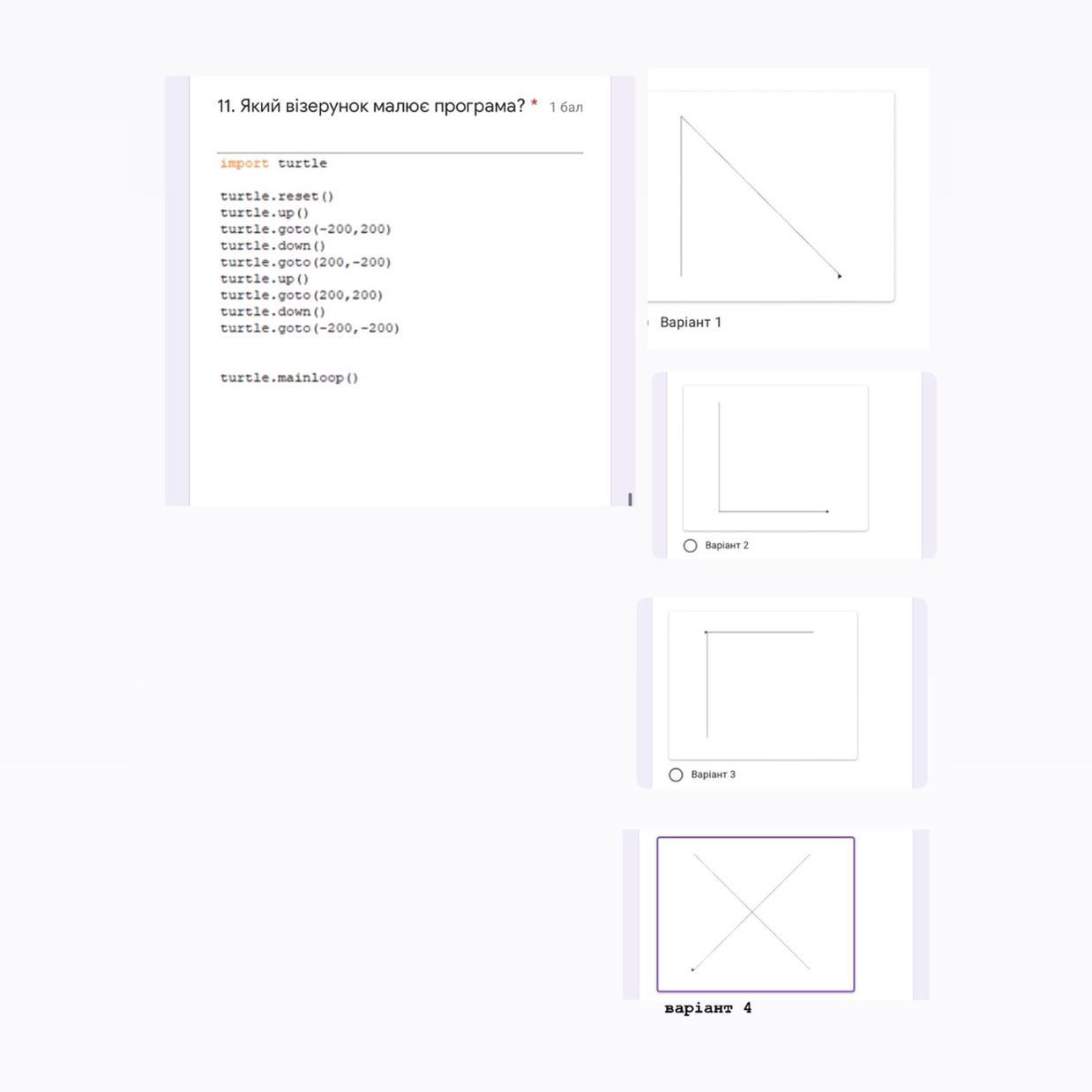 11. Який візерунок малює програма? * 1 бал

import turtle

turtle.reset()
turtle.up()
turtle.goto(-200,200)
turtle.down()
turtle.goto(200,-200)
turtle.up()
turtle.goto(200,200)
turtle.down()
turtle.goto(-200,-200)

turtle.mainloop()

Варіант 1

Варіант 2

Варіант 3

варіант 4